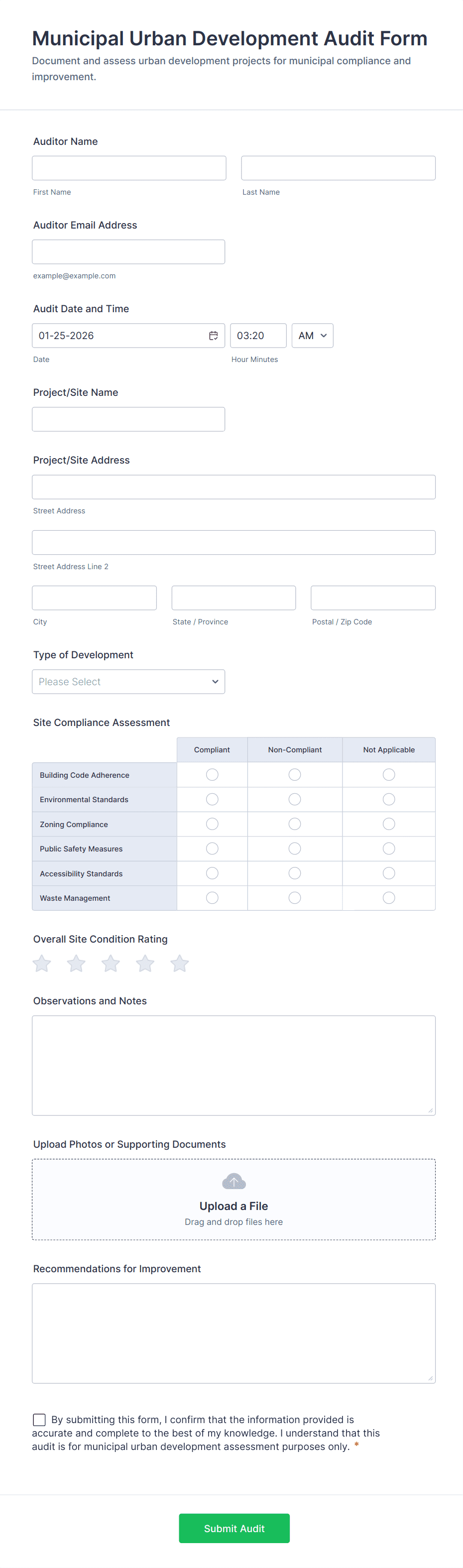 Municipal Urban Development Audit Form

Document and assess urban development projects for municipal compliance and improvement.

Auditor Name

First Name

Last Name

Auditor Email Address

example@example.com

Audit Date and Time

01-25-2026

03:20

AM

Date

Hour Minutes

Project/Site Name

Project/Site Address

Street Address

Street Address Line 2

City

State / Province

Postal / Zip Code

Type of Development

Please Select

Site Compliance Assessment

| | Compliant | Non-Compliant | Not Applicable |
|---|---|---|---|
| Building Code Adherence | | | |
| Environmental Standards | | | |
| Zoning Compliance | | | |
| Public Safety Measures | | | |
| Accessibility Standards | | | |
| Waste Management | | | |

Overall Site Condition Rating

Observations and Notes

Upload Photos or Supporting Documents

Upload a File

Drag and drop files here

Recommendations for Improvement

By submitting this form, I confirm that the information provided is accurate and complete to the best of my knowledge. I understand that this audit is for municipal urban development assessment purposes only. *

Submit Audit